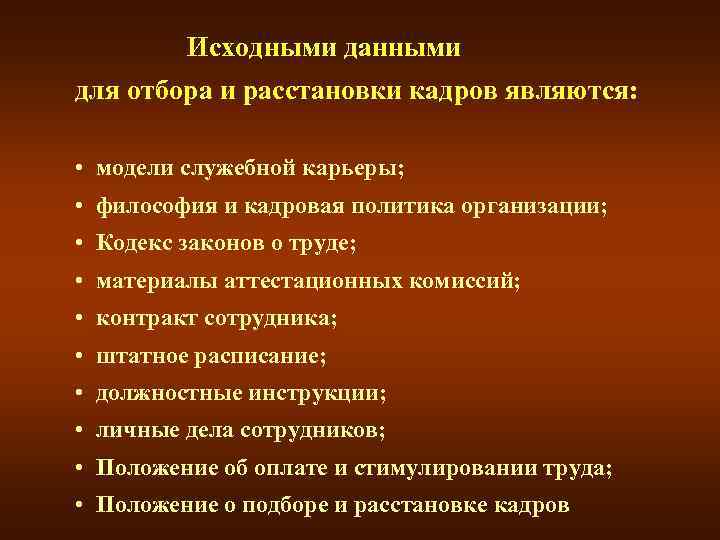 Исходными данными для отбора и расстановки кадров являются:

• модели служебной карьеры;
• философия и кадровая политика организации;
• Кодекс законов о труде;
• материалы аттестационных комиссий;
• контракт сотрудника;
• штатное расписание;
• должностные инструкции;
• личные дела сотрудников;
• Положение об оплате и стимулировании труда;
• Положение о подборе и расстановке кадров